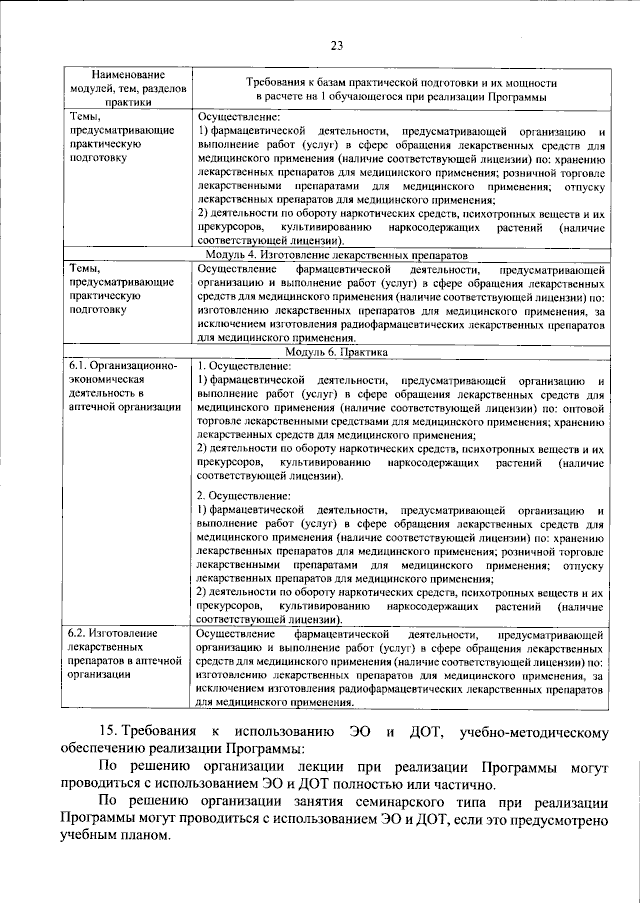 23

| Наименование модулей, тем, разделов практики | Требования к базам практической подготовки и их мощности в расчете на 1 обучающегося при реализации Программы |
|---|---|
| Темы, предусматривающие практическую подготовку | Осуществление: 1) фармацевтической деятельности, предусматривающей организацию и выполнение работ (услуг) в сфере обращения лекарственных средств для медицинского применения (наличие соответствующей лицензии) по: хранению лекарственных препаратов для медицинского применения; розничной торговле лекарственными препаратами для медицинского применения; отпуску лекарственных препаратов для медицинского применения; 2) деятельности по обороту наркотических средств, психотропных веществ и их прекурсоров, культивированию наркосодержащих растений (наличие соответствующей лицензии). |
| Модуль 4. Изготовление лекарственных препаратов | |
| Темы, предусматривающие практическую подготовку | Осуществление фармацевтической деятельности, предусматривающей организацию и выполнение работ (услуг) в сфере обращения лекарственных средств для медицинского применения (наличие соответствующей лицензии) по: изготовлению лекарственных препаратов для медицинского применения, за исключением изготовления радиофармацевтических лекарственных препаратов для медицинского применения. |
| Модуль 6. Практика | |
| 6.1. Организационно-экономическая деятельность в аптечной организации | 1. Осуществление: 1) фармацевтической деятельности, предусматривающей организацию и выполнение работ (услуг) в сфере обращения лекарственных средств для медицинского применения (наличие соответствующей лицензии) по: оптовой торговле лекарственными средствами для медицинского применения; хранению лекарственных средств для медицинского применения; 2) деятельности по обороту наркотических средств, психотропных веществ и их прекурсоров, культивированию наркосодержащих растений (наличие соответствующей лицензии). 2. Осуществление: 1) фармацевтической деятельности, предусматривающей организацию и выполнение работ (услуг) в сфере обращения лекарственных средств для медицинского применения (наличие соответствующей лицензии) по: хранению лекарственных препаратов для медицинского применения; розничной торговле лекарственными препаратами для медицинского применения; отпуску лекарственных препаратов для медицинского применения; 2) деятельности по обороту наркотических средств, психотропных веществ и их прекурсоров, культивированию наркосодержащих растений (наличие соответствующей лицензии). |
| 6.2. Изготовление лекарственных препаратов в аптечной организации | Осуществление фармацевтической деятельности, предусматривающей организацию и выполнение работ (услуг) в сфере обращения лекарственных средств для медицинского применения (наличие соответствующей лицензии) по: изготовлению лекарственных препаратов для медицинского применения, за исключением изготовления радиофармацевтических лекарственных препаратов для медицинского применения. |

15. Требования к использованию ЭО и ДОТ, учебно-методическому обеспечению реализации Программы:

По решению организации лекции при реализации Программы могут проводиться с использованием ЭО и ДОТ полностью или частично.

По решению организации занятия семинарского типа при реализации Программы могут проводиться с использованием ЭО и ДОТ, если это предусмотрено учебным планом.